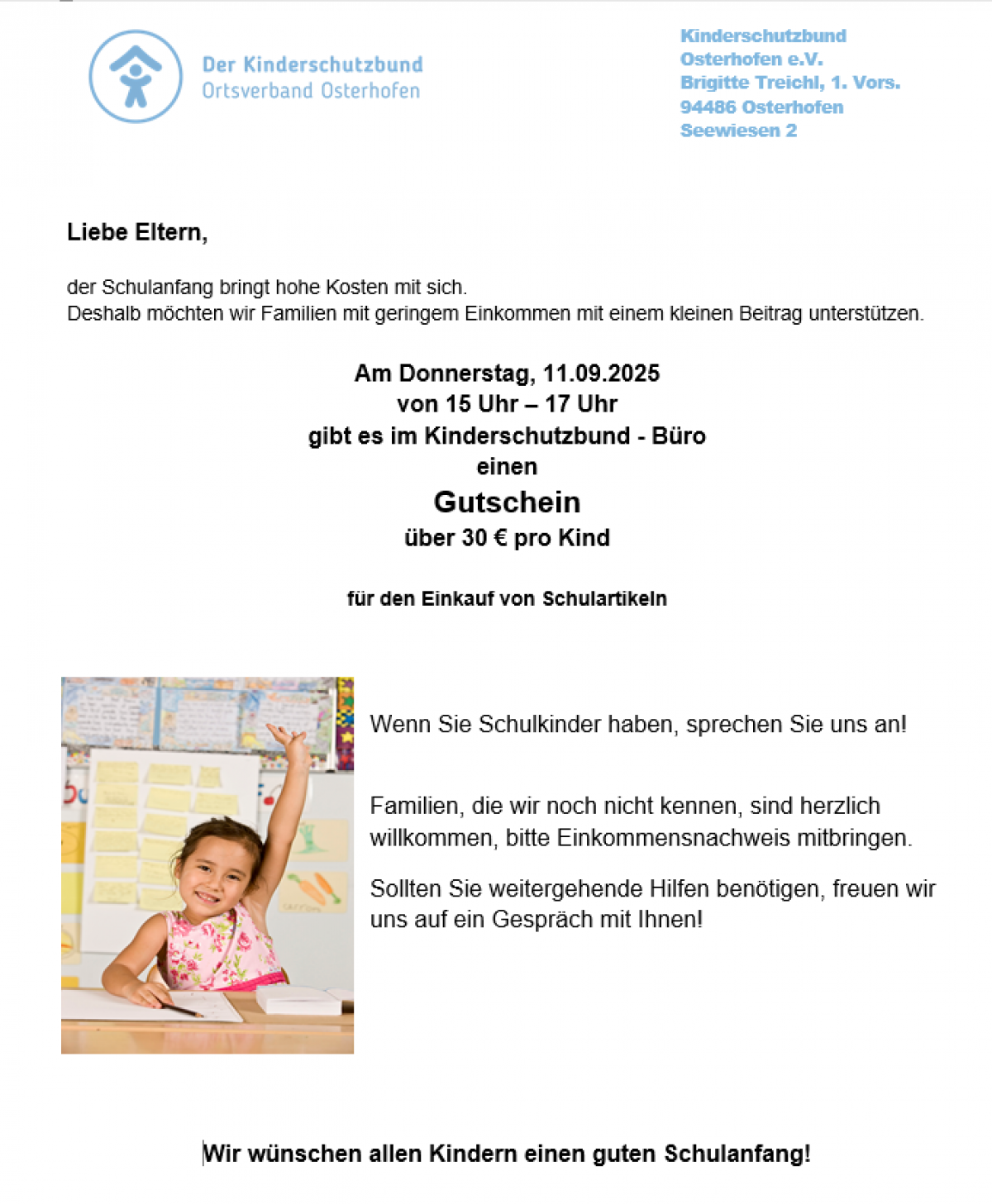 Der Kinderschutzbund
Ortsverband Osterhofen

Kinderschutzbund
Osterhofen e.V.
Brigitte Treichl, 1. Vors.
94486 Osterhofen
Seewiesen 2

Liebe Eltern,

der Schulanfang bringt hohe Kosten mit sich.
Deshalb möchten wir Familien mit geringem Einkommen mit einem kleinen Beitrag unterstützen.

Am Donnerstag, 11.09.2025
von 15 Uhr – 17 Uhr
gibt es im Kinderschutzbund - Büro
einen
Gutschein
über 30 € pro Kind

für den Einkauf von Schulartikeln

Wenn Sie Schulkinder haben, sprechen Sie uns an!

Familien, die wir noch nicht kennen, sind herzlich willkommen, bitte Einkommensnachweis mitbringen.

Sollten Sie weitergehende Hilfen benötigen, freuen wir uns auf ein Gespräch mit Ihnen!

Wir wünschen allen Kindern einen guten Schulanfang!